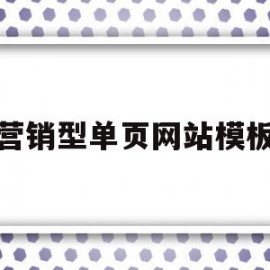 营销型单页网站模板